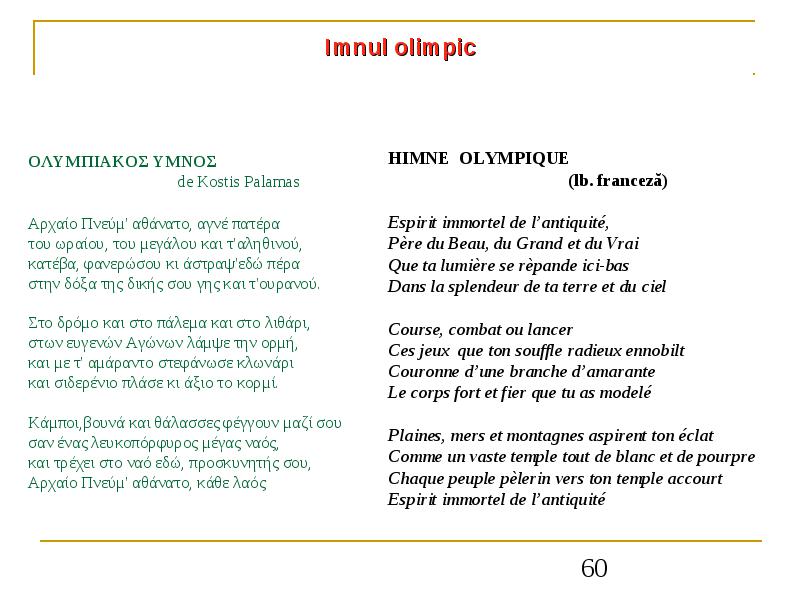 Imnul olimpic

ΟΛΥΜΠΙΑΚΟΣ ΥΜΝΟΣ
de Kostis Palamas

Αρχαίο Πνεύμ' αθάνατο, αγνέ πατέρα
του ωραίου, του μεγάλου και τ'αληθινού,
κατέβα, φανερώσου κι άστραψ'εδώ πέρα
στην δόξα της δικής σου γης και τ'ουρανού.

Στο δρόμο και στο πάλεμα και στο λιθάρι,
στων ευγενών Αγώνων λάμψε την ορμή,
και με τ' αμάραντο στεφάνωσε κλωνάρι
και σιδερένιο πλάσε κι άξιο το κορμί.

Κάμποι,βουνά και θάλασσες φέγγουν μαζί σου
σαν ένας λευκοπόρφυρος μέγας ναός,
και τρέχει στο ναό εδώ, προσκυνητής σου,
Αρχαίο Πνεύμ' αθάνατο, κάθε λαός

HIMNE OLYMPIQUE
(lb. franceză)

Espirit immortel de l'antiquité,
Père du Beau, du Grand et du Vrai
Que ta lumière se rèpande ici-bas
Dans la splendeur de ta terre et du ciel

Course, combat ou lancer
Ces jeux que ton souffle radieux ennobilt
Couronne d'une branche d'amarante
Le corps fort et fier que tu as modelé

Plaines, mers et montagnes aspirent ton éclat
Comme un vaste temple tout de blanc et de pourpre
Chaque peuple pèlerin vers ton temple accourt
Espirit immortel de l'antiquité

60